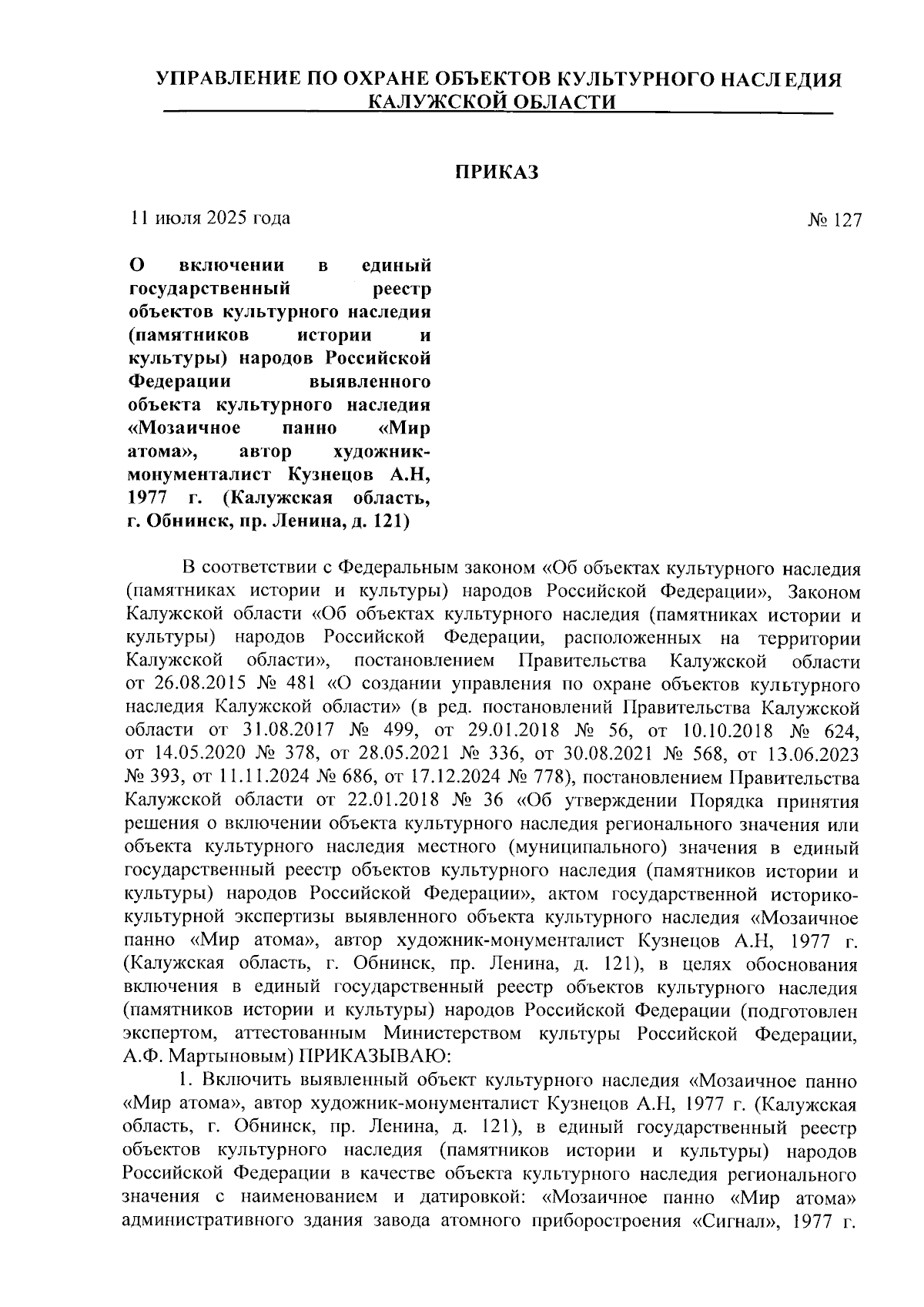 УПРАВЛЕНИЕ ПО ОХРАНЕ ОБЪЕКТОВ КУЛЬТУРНОГО НАСЛЕДИЯ КАЛУЖСКОЙ ОБЛАСТИ

ПРИКАЗ

11 июля 2025 года

№ 127

О включении в единый государственный реестр объектов культурного наследия (памятников истории и культуры) народов Российской Федерации выявленного объекта культурного наследия «Мозаичное панно «Мир атома», автор художник-монументалист Кузнецов А.Н, 1977 г. (Калужская область, г. Обнинск, пр. Ленина, д. 121)

В соответствии с Федеральным законом «Об объектах культурного наследия (памятниках истории и культуры) народов Российской Федерации», Законом Калужской области «Об объектах культурного наследия (памятниках истории и культуры) народов Российской Федерации, расположенных на территории Калужской области», постановлением Правительства Калужской области от 26.08.2015 № 481 «О создании управления по охране объектов культурного наследия Калужской области» (в ред. постановлений Правительства Калужской области от 31.08.2017 № 499, от 29.01.2018 № 56, от 10.10.2018 № 624, от 14.05.2020 № 378, от 28.05.2021 № 336, от 30.08.2021 № 568, от 13.06.2023 № 393, от 11.11.2024 № 686, от 17.12.2024 № 778), постановлением Правительства Калужской области от 22.01.2018 № 36 «Об утверждении Порядка принятия решения о включении объекта культурного наследия регионального значения или объекта культурного наследия местного (муниципального) значения в единый государственный реестр объектов культурного наследия (памятников истории и культуры) народов Российской Федерации», актом государственной историко-культурной экспертизы выявленного объекта культурного наследия «Мозаичное панно «Мир атома», автор художник-монументалист Кузнецов А.Н, 1977 г. (Калужская область, г. Обнинск, пр. Ленина, д. 121), в целях обоснования включения в единый государственный реестр объектов культурного наследия (памятников истории и культуры) народов Российской Федерации (подготовлен экспертом, аттестованным Министерством культуры Российской Федерации, А.Ф. Мартыновым) ПРИКАЗЫВАЮ:

1. Включить выявленный объект культурного наследия «Мозаичное панно «Мир атома», автор художник-монументалист Кузнецов А.Н, 1977 г. (Калужская область, г. Обнинск, пр. Ленина, д. 121), в единый государственный реестр объектов культурного наследия (памятников истории и культуры) народов Российской Федерации в качестве объекта культурного наследия регионального значения с наименованием и датировкой: «Мозаичное панно «Мир атома» административного здания завода атомного приборостроения «Сигнал», 1977 г.